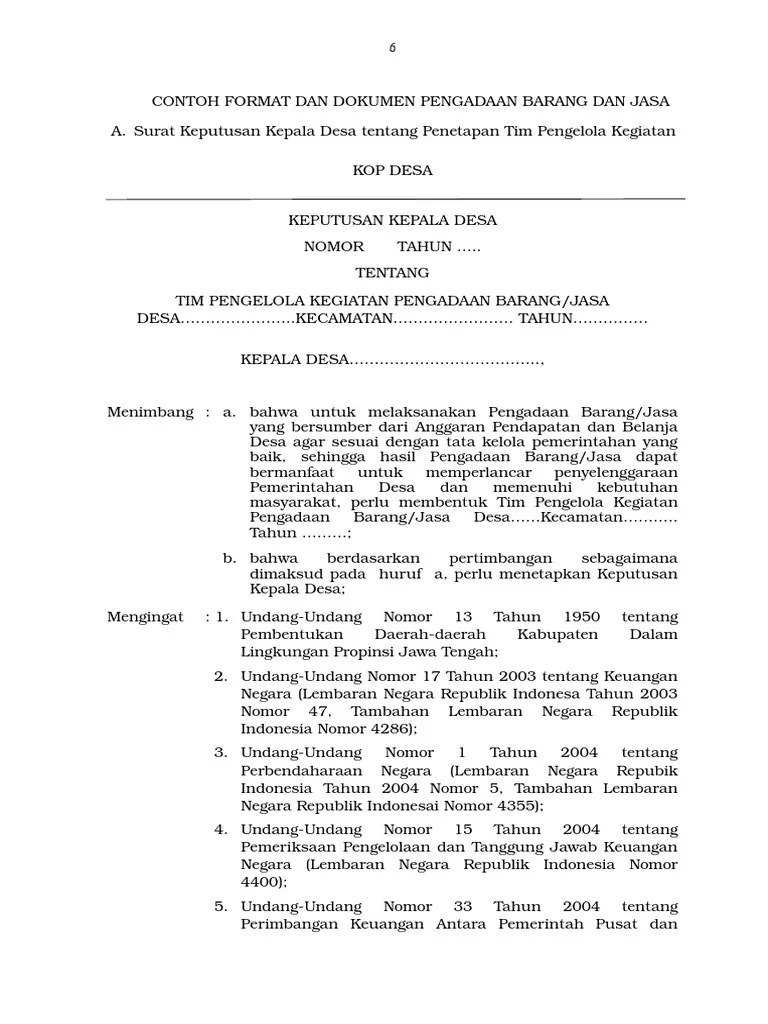 6

CONTOH FORMAT DAN DOKUMEN PENGADAAN BARANG DAN JASA

A. Surat Keputusan Kepala Desa tentang Penetapan Tim Pengelola Kegiatan

KOP DESA

KEPUTUSAN KEPALA DESA

NOMOR TAHUN .....

TENTANG

TIM PENGELOLA KEGIATAN PENGADAAN BARANG/JASA DESA.......................KECAMATAN........................ TAHUN...............

KEPALA DESA......................................,

Menimbang : a. bahwa untuk melaksanakan Pengadaan Barang/Jasa yang bersumber dari Anggaran Pendapatan dan Belanja Desa agar sesuai dengan tata kelola pemerintahan yang baik, sehingga hasil Pengadaan Barang/Jasa dapat bermanfaat untuk memperlancar penyelenggaraan Pemerintahan Desa dan memenuhi kebutuhan masyarakat, perlu membentuk Tim Pengelola Kegiatan Pengadaan Barang/Jasa Desa......Kecamatan........... Tahun .........;

b. bahwa berdasarkan pertimbangan sebagaimana dimaksud pada huruf a, perlu menetapkan Keputusan Kepala Desa;

Mengingat : 1. Undang-Undang Nomor 13 Tahun 1950 tentang Pembentukan Daerah-daerah Kabupaten Dalam Lingkungan Propinsi Jawa Tengah;

2. Undang-Undang Nomor 17 Tahun 2003 tentang Keuangan Negara (Lembaran Negara Republik Indonesa Tahun 2003 Nomor 47, Tambahan Lembaran Negara Republik Indonesia Nomor 4286);

3. Undang-Undang Nomor 1 Tahun 2004 tentang Perbendaharaan Negara (Lembaran Negara Repubik Indonesia Tahun 2004 Nomor 5, Tambahan Lembaran Negara Republik Indonesai Nomor 4355);

4. Undang-Undang Nomor 15 Tahun 2004 tentang Pemeriksaan Pengelolaan dan Tanggung Jawab Keuangan Negara (Lembaran Negara Republik Indonesia Nomor 4400);

5. Undang-Undang Nomor 33 Tahun 2004 tentang Perimbangan Keuangan Antara Pemerintah Pusat dan